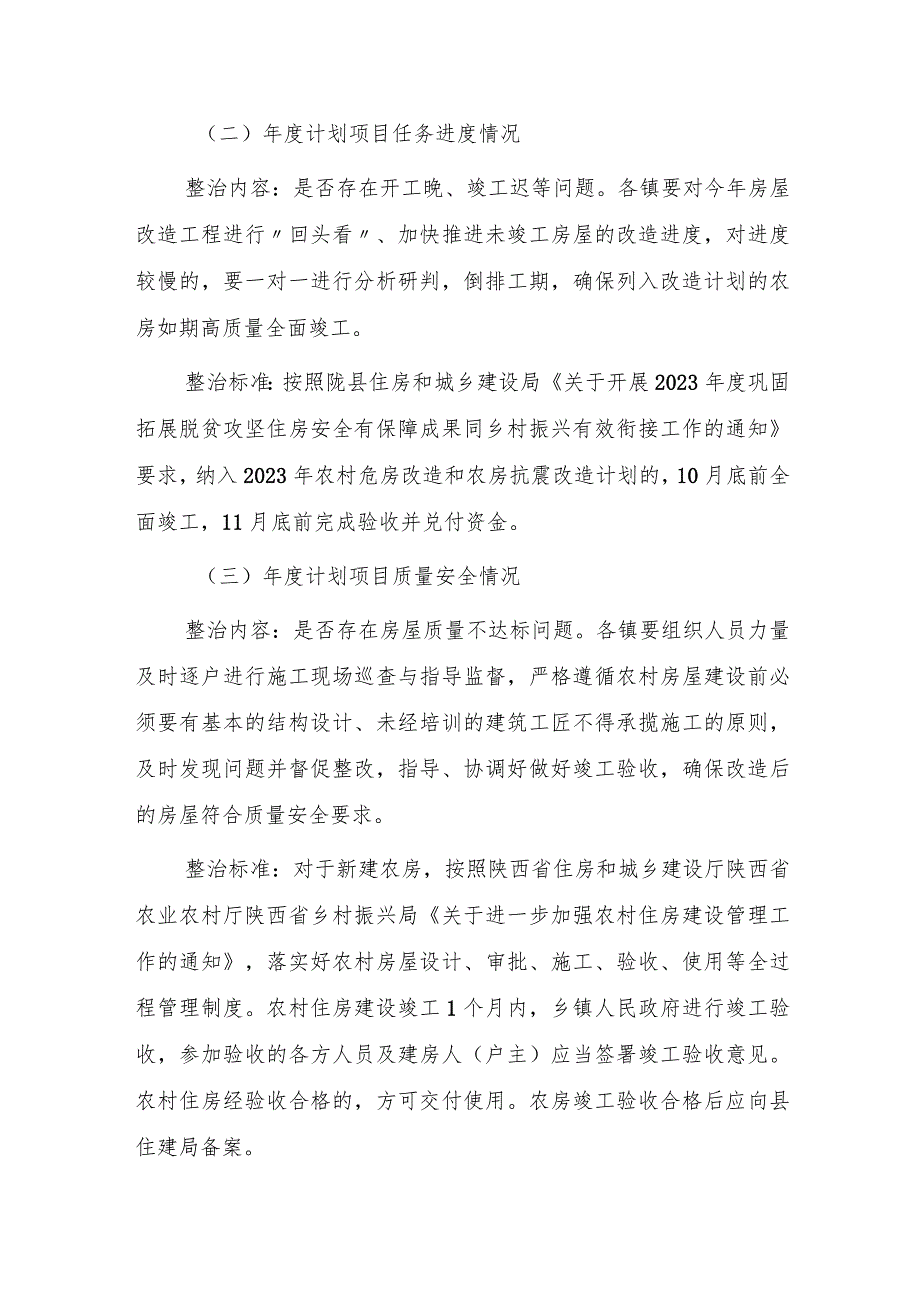 （二）年度计划项目任务进度情况

整治内容：是否存在开工晚、竣工迟等问题。各镇要对今年房屋改造工程进行〃回头看〃、加快推进未竣工房屋的改造进度，对进度较慢的，要一对一进行分析研判，倒排工期，确保列入改造计划的农房如期高质量全面竣工。

整治标准:按照陇县住房和城乡建设局《关于开展2023年度巩固拓展脱贫攻坚住房安全有保障成果同乡村振兴有效衔接工作的通知》要求，纳入2023年农村危房改造和农房抗震改造计划的，10月底前全面竣工，11月底前完成验收并兑付资金。

（三）年度计划项目质量安全情况

整治内容：是否存在房屋质量不达标问题。各镇要组织人员力量及时逐户进行施工现场巡查与指导监督，严格遵循农村房屋建设前必须要有基本的结构设计、未经培训的建筑工匠不得承揽施工的原则，及时发现问题并督促整改，指导、协调好做好竣工验收，确保改造后的房屋符合质量安全要求。

整治标准：对于新建农房，按照陕西省住房和城乡建设厅陕西省农业农村厅陕西省乡村振兴局《关于进一步加强农村住房建设管理工作的通知》，落实好农村房屋设计、审批、施工、验收、使用等全过程管理制度。农村住房建设竣工1个月内，乡镇人民政府进行竣工验收，参加验收的各方人员及建房人（户主）应当签署竣工验收意见。农村住房经验收合格的，方可交付使用。农房竣工验收合格后应向县住建局备案。